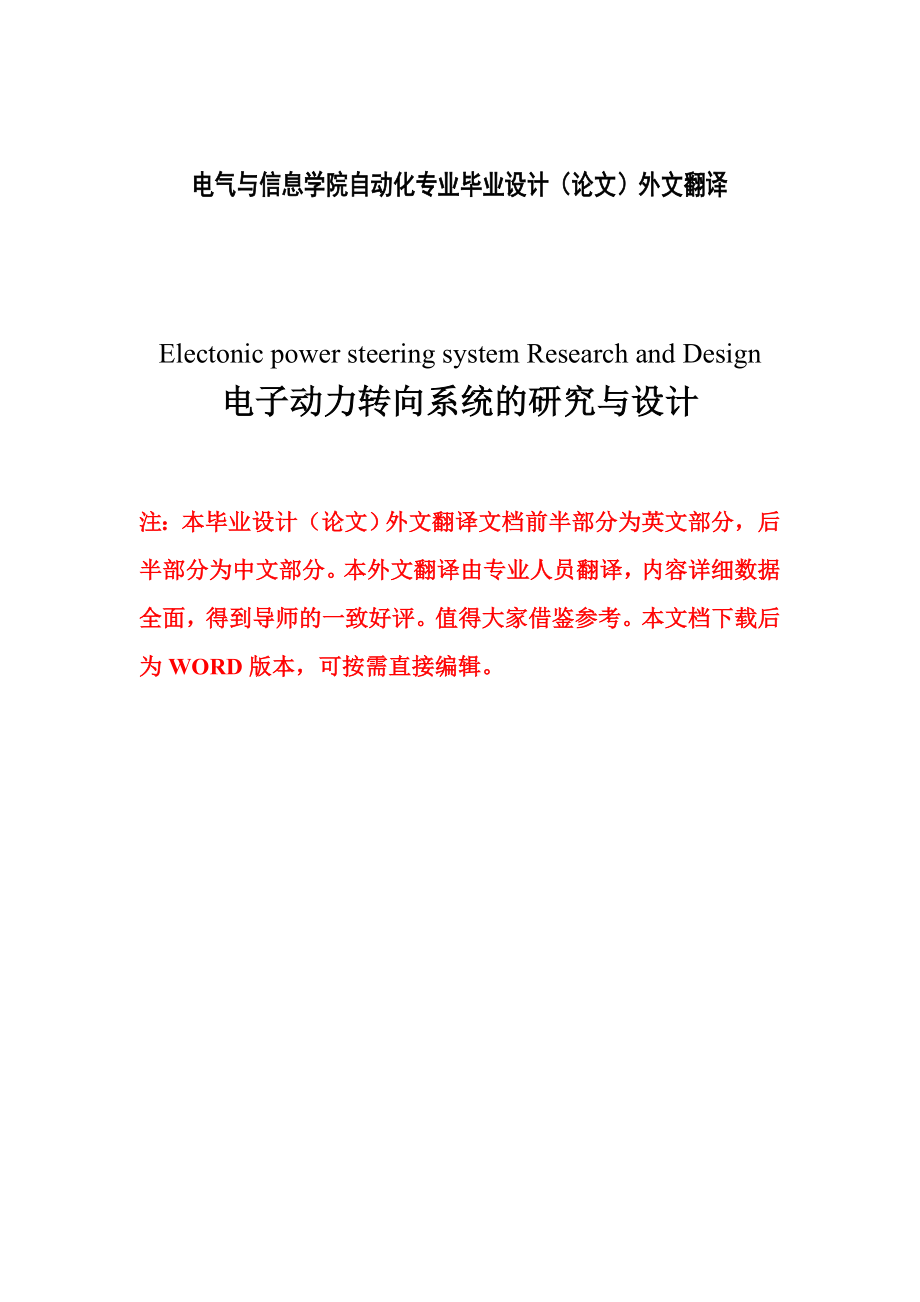 电气与信息学院自动化专业毕业设计（论文）外文翻译

Electonic power steering system Research and Design
电子动力转向系统的研究与设计

注：本毕业设计（论文）外文翻译文档前半部分为英文部分，后半部分为中文部分。本外文翻译由专业人员翻译，内容详细数据全面，得到导师的一致好评。值得大家借鉴参考。本文档下载后为 WORD 版本，可按需直接编辑。